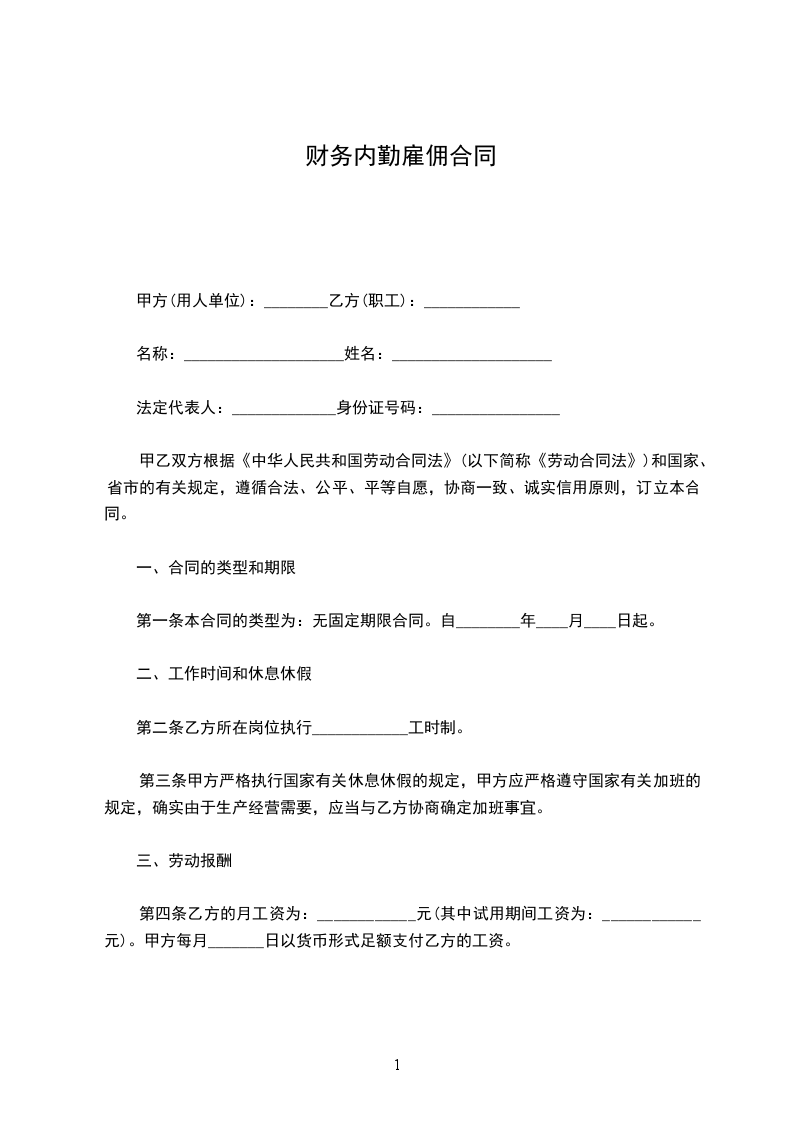 财务内勤雇佣合同

甲方(用人单位)：________乙方(职工)：____________

名称：____________________姓名：____________________

法定代表人：_____________身份证号码：________________

甲乙双方根据《中华人民共和国劳动合同法》(以下简称《劳动合同法》)和国家、省市的有关规定，遵循合法、公平、平等自愿，协商一致、诚实信用原则，订立本合同。

一、合同的类型和期限

第一条本合同的类型为：无固定期限合同。自________年____月____日起。

二、工作时间和休息休假

第二条乙方所在岗位执行____________工时制。

第三条甲方严格执行国家有关休息休假的规定，甲方应严格遵守国家有关加班的规定，确实由于生产经营需要，应当与乙方协商确定加班事宜。

三、劳动报酬

第四条乙方的月工资为：____________元(其中试用期间工资为：____________元)。甲方每月_______日以货币形式足额支付乙方的工资。

1